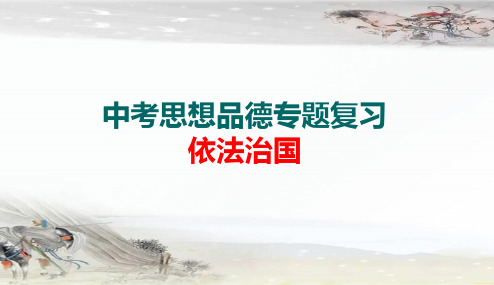 中考思想品德专题复习
依法治国